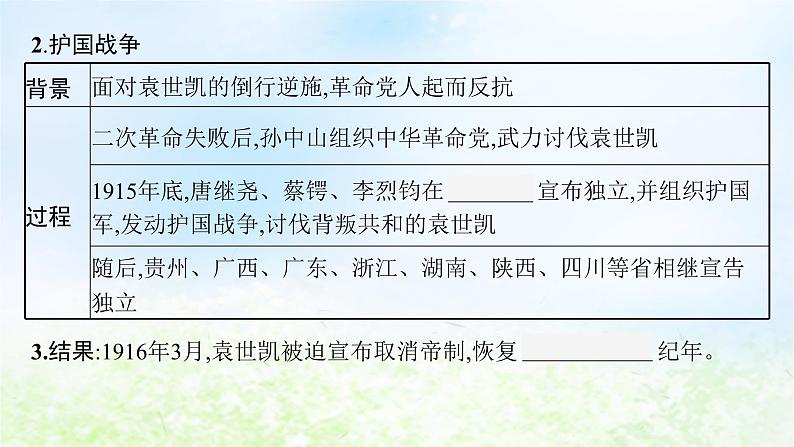 2.护国战争

| 背景 | 面对袁世凯的倒行逆施,革命党人起而反抗 |
|---|---|
| 过程 | 二次革命失败后,孙中山组织中华革命党,武力讨伐袁世凯 |
| | 1915年底,唐继尧、蔡锷、李烈钧在 ________ 宣布独立,并组织护国军,发动护国战争,讨伐背叛共和的袁世凯 |
| | 随后,贵州、广西、广东、浙江、湖南、陕西、四川等省相继宣告独立 |

3.结果:1916年3月,袁世凯被迫宣布取消帝制,恢复 ____________ 纪年。